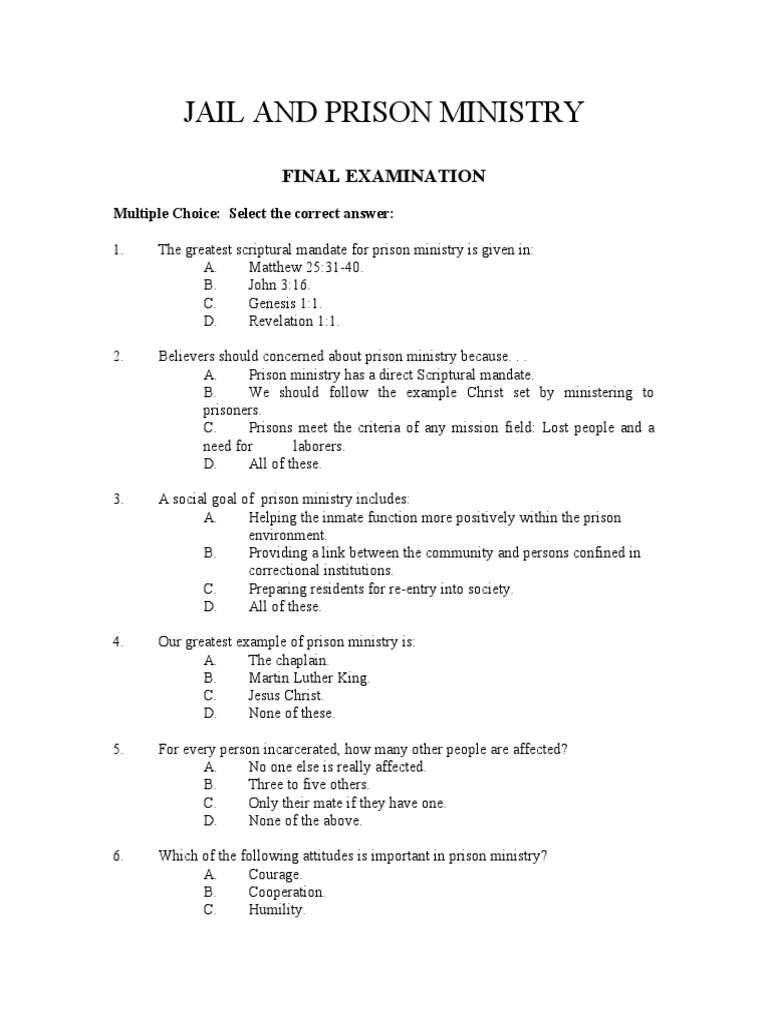 JAIL AND PRISON MINISTRY

FINAL EXAMINATION

Multiple Choice: Select the correct answer:

1. The greatest scriptural mandate for prison ministry is given in:
A. Matthew 25:31-40.
B. John 3:16.
C. Genesis 1:1.
D. Revelation 1:1.

2. Believers should concerned about prison ministry because. . .
A. Prison ministry has a direct Scriptural mandate.
B. We should follow the example Christ set by ministering to prisoners.
C. Prisons meet the criteria of any mission field: Lost people and a need for laborers.
D. All of these.

3. A social goal of prison ministry includes:
A. Helping the inmate function more positively within the prison environment.
B. Providing a link between the community and persons confined in correctional institutions.
C. Preparing residents for re-entry into society.
D. All of these.

4. Our greatest example of prison ministry is:
A. The chaplain.
B. Martin Luther King.
C. Jesus Christ.
D. None of these.

5. For every person incarcerated, how many other people are affected?
A. No one else is really affected.
B. Three to five others.
C. Only their mate if they have one.
D. None of the above.

6. Which of the following attitudes is important in prison ministry?
A. Courage.
B. Cooperation.
C. Humility.